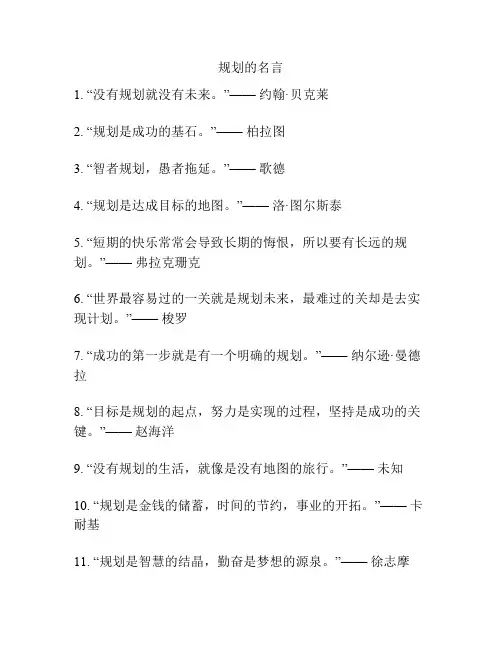 规划的名言

1. “没有规划就没有未来。”—— 约翰·贝克莱

2. “规划是成功的基石。”—— 柏拉图

3. “智者规划，愚者拖延。”—— 歌德

4. “规划是达成目标的地图。”—— 洛·图尔斯泰

5. “短期的快乐常常会导致长期的悔恨，所以要有长远的规划。”—— 弗拉克珊克

6. “世界最容易过的一关就是规划未来，最难过的关却是去实现计划。”—— 梭罗

7. “成功的第一步就是有一个明确的规划。”—— 纳尔逊·曼德拉

8. “目标是规划的起点，努力是实现的过程，坚持是成功的关键。”—— 赵海洋

9. “没有规划的生活，就像是没有地图的旅行。”—— 未知

10. “规划是金钱的储蓄，时间的节约，事业的开拓。”—— 卡耐基

11. “规划是智慧的结晶，勤奋是梦想的源泉。”—— 徐志摩